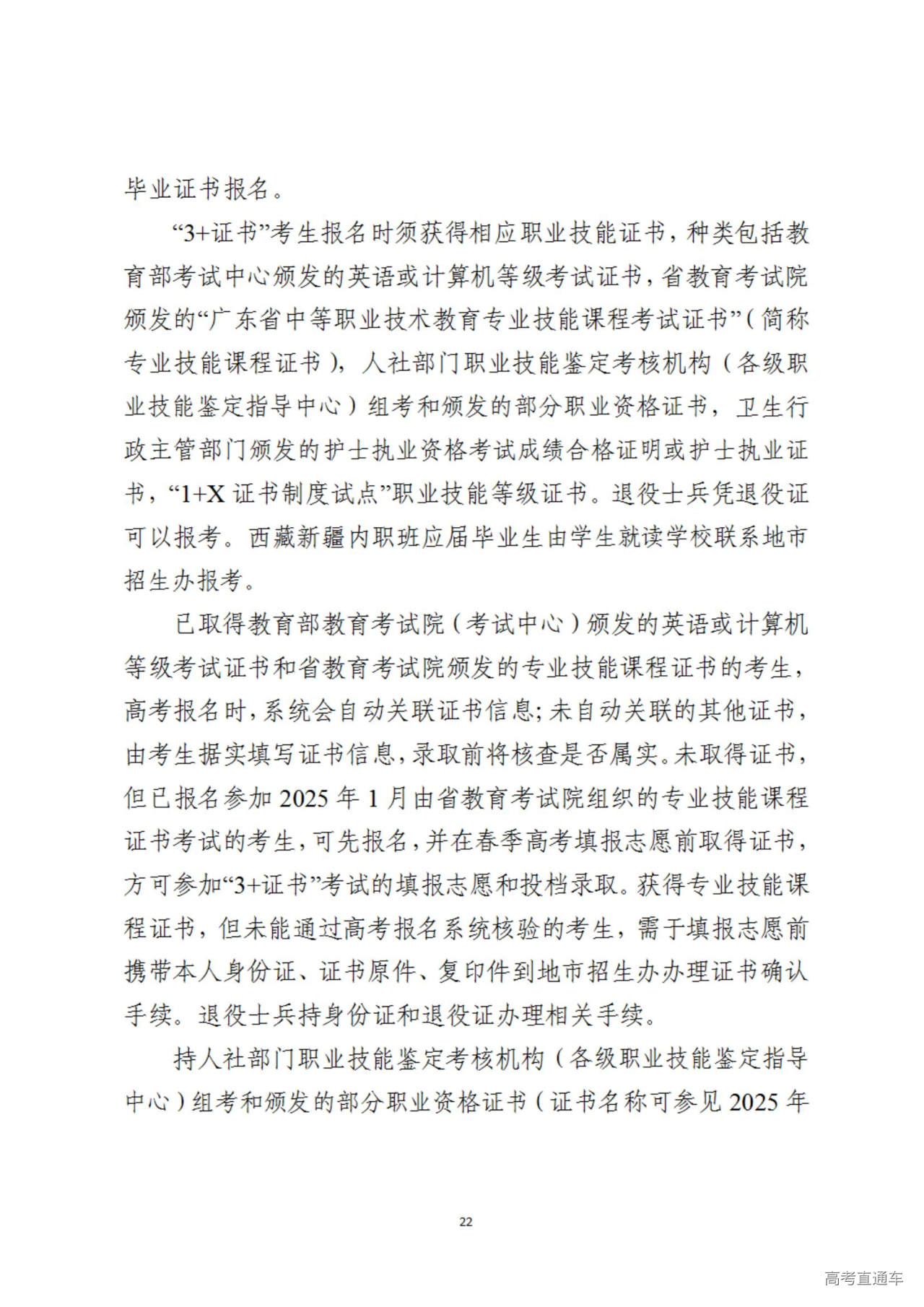 毕业证书报名。

“3+证书”考生报名时须获得相应职业技能证书，种类包括教育部考试中心颁发的英语或计算机等级考试证书，省教育考试院颁发的“广东省中等职业技术教育专业技能课程考试证书”（简称专业技能课程证书），人社部门职业技能鉴定考核机构（各级职业技能鉴定指导中心）组考和颁发的部分职业资格证书，卫生行政主管部门颁发的护士执业资格考试成绩合格证明或护士执业证书，“1+X 证书制度试点”职业技能等级证书。退役士兵凭退役证可以报考。西藏新疆内职班应届毕业生由学生就读学校联系地市招生办报考。

已取得教育部教育考试院（考试中心）颁发的英语或计算机等级考试证书和省教育考试院颁发的专业技能课程证书的考生，高考报名时，系统会自动关联证书信息；未自动关联的其他证书，由考生据实填写证书信息，录取前将核查是否属实。未取得证书，但已报名参加 2025 年 1 月由省教育考试院组织的专业技能课程证书考试的考生，可先报名，并在春季高考填报志愿前取得证书，方可参加“3+证书”考试的填报志愿和投档录取。获得专业技能课程证书，但未能通过高考报名系统核验的考生，需于填报志愿前携带本人身份证、证书原件、复印件到地市招生办办理证书确认手续。退役士兵持身份证和退役证办理相关手续。

持人社部门职业技能鉴定考核机构（各级职业技能鉴定指导中心）组考和颁发的部分职业资格证书（证书名称可参见 2025 年

22

高考直通车